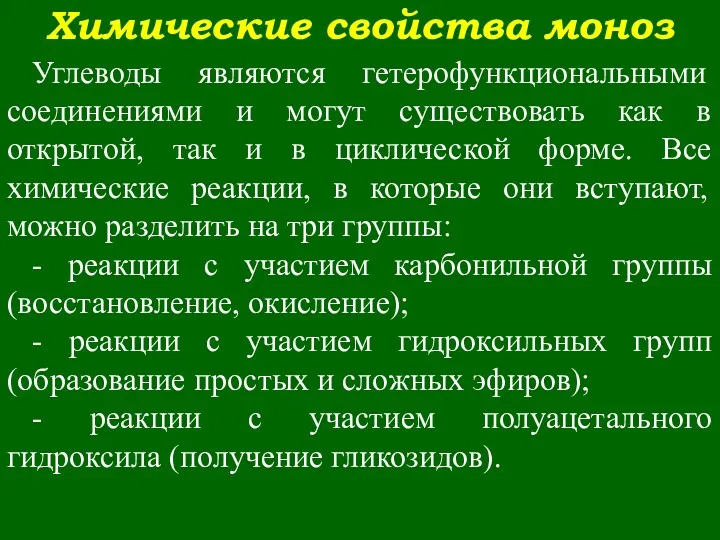 Химические свойства моноз

Углеводы являются гетерофункциональными соединениями и могут существовать как в открытой, так и в циклической форме. Все химические реакции, в которые они вступают, можно разделить на три группы:

- реакции с участием карбонильной группы (восстановление, окисление);

- реакции с участием гидроксильных групп (образование простых и сложных эфиров);

- реакции с участием полуацетального гидроксила (получение гликозидов).